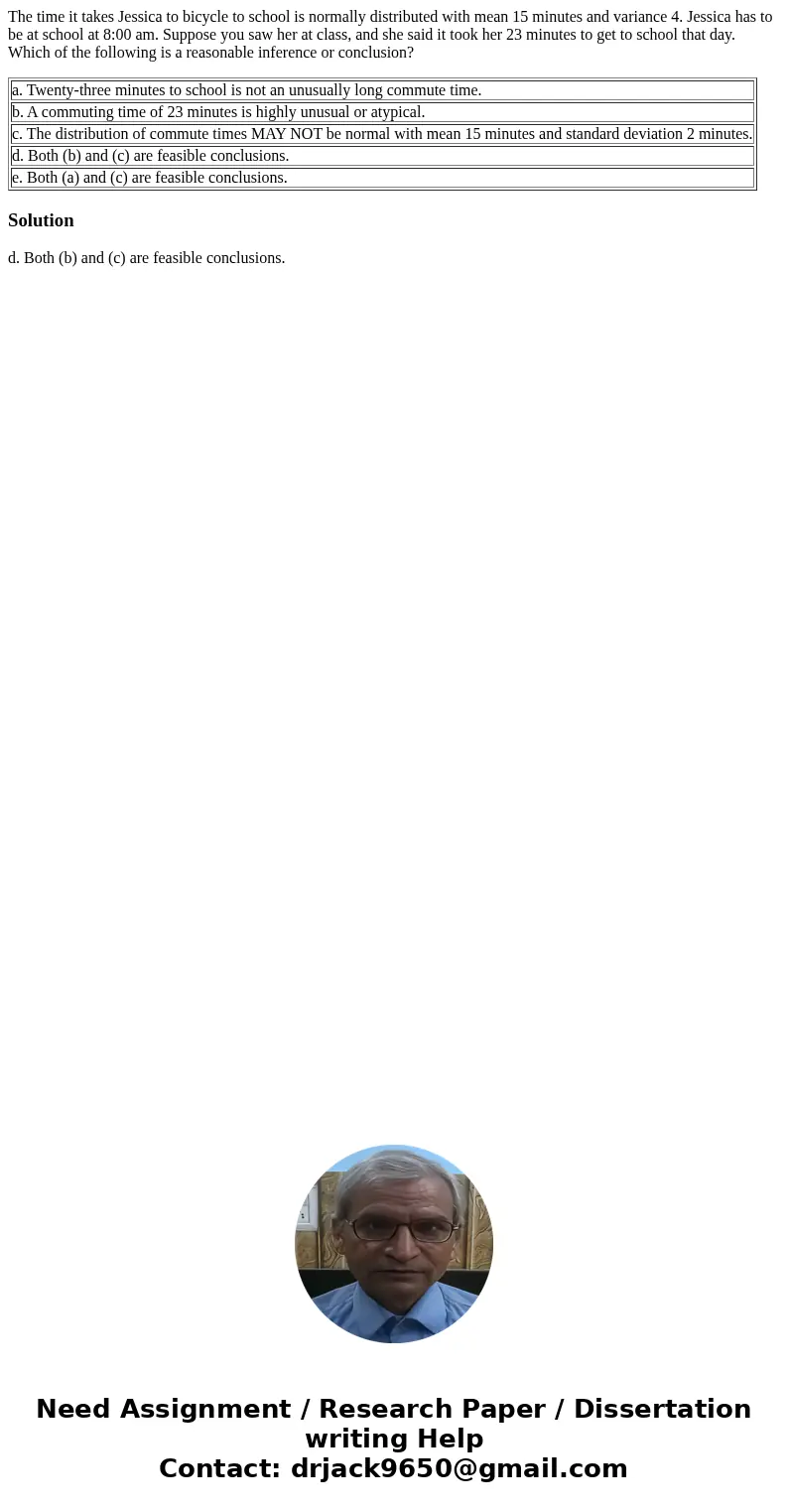 The time it takes Jessica to bicycle to school is normally distributed with mean 15 minutes and variance 4. Jessica has to be at school at 8:00 am. Suppose you saw her at class, and she said it took her 23 minutes to get to school that day. Which of the following is a reasonable inference or conclusion?

| a. Twenty-three minutes to school is not an unusually long commute time. |
|---|
| b. A commuting time of 23 minutes is highly unusual or atypical. |
| c. The distribution of commute times MAY NOT be normal with mean 15 minutes and standard deviation 2 minutes. |
| d. Both (b) and (c) are feasible conclusions. |
| e. Both (a) and (c) are feasible conclusions. |

Solution

d. Both (b) and (c) are feasible conclusions.

Need Assignment / Research Paper / Dissertation writing Help
Contact: drjack9650@gmail.com